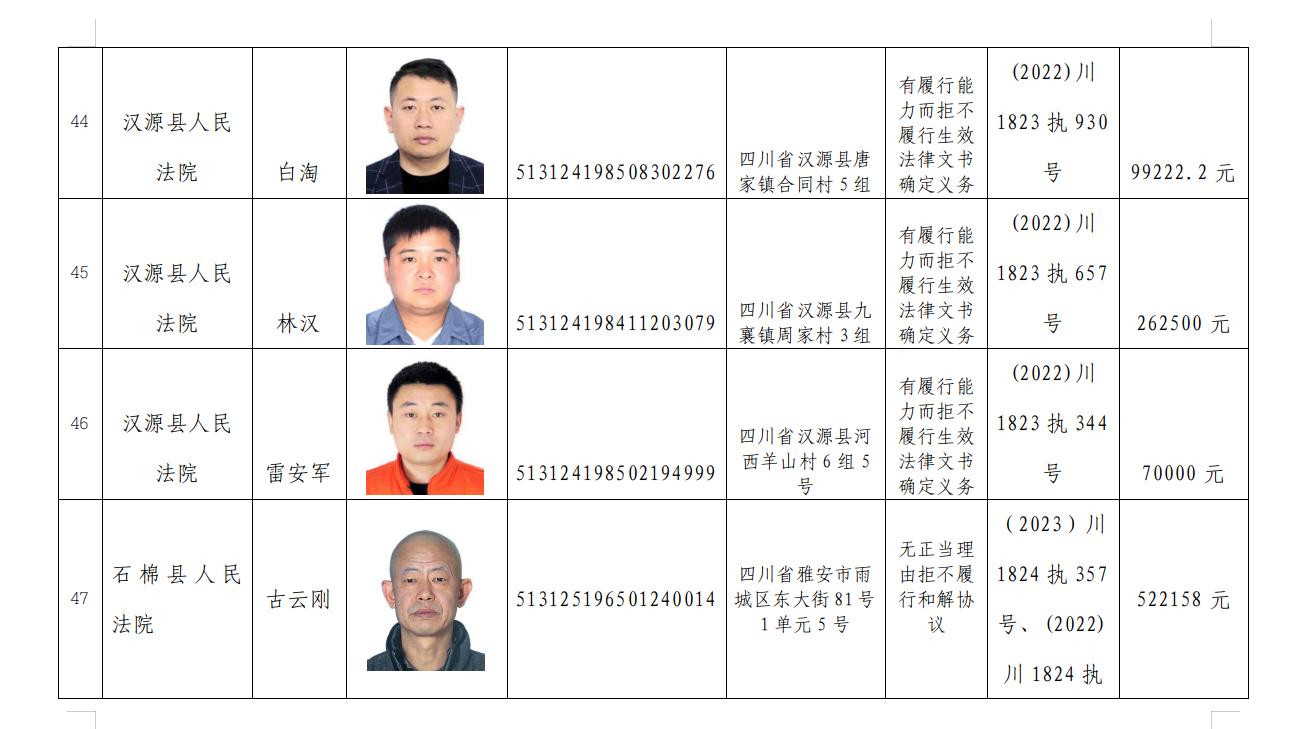 | 44 | 汉源县人民法院 | 白淘 |  | 513124198508302276 | 四川省汉源县唐家镇合同村5组 | 有履行能力而拒不履行生效法律文书确定义务 | (2022)川1823执930号 | 99222.2元 |
|---|---|---|---|---|---|---|---|---|
| 45 | 汉源县人民法院 | 林汉 |  | 513124198411203079 | 四川省汉源县九襄镇周家村3组 | 有履行能力而拒不履行生效法律文书确定义务 | (2022)川1823执657号 | 262500元 |
| 46 | 汉源县人民法院 | 雷安军 |  | 513124198502194999 | 四川省汉源县河西羊山村6组5号 | 有履行能力而拒不履行生效法律文书确定义务 | (2022)川1823执344号 | 70000元 |
| 47 | 石棉县人民法院 | 古云刚 |  | 513125196501240014 | 四川省雅安市雨城区东大街81号1单元5号 | 无正当理由拒不履行和解协议 | (2023)川1824执357号、(2022)川1824执 | 522158元 |